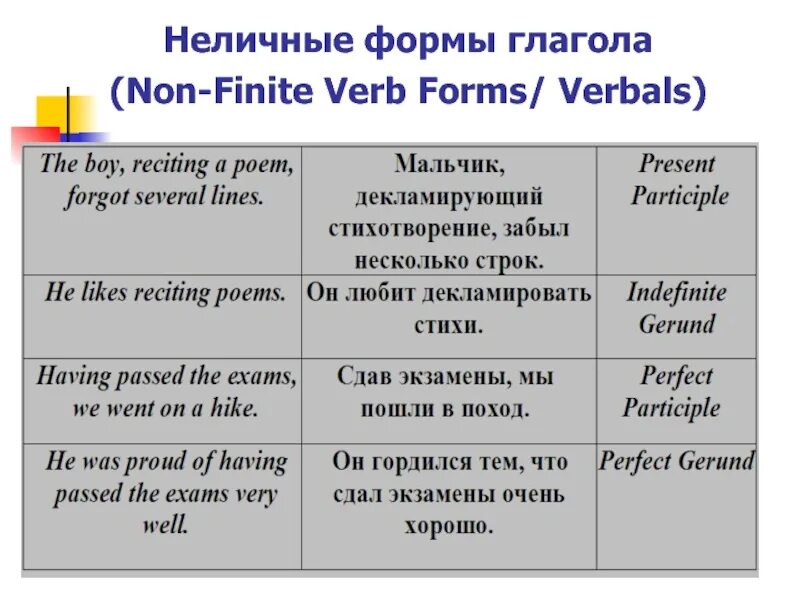 Неличные формы глагола
(Non-Finite Verb Forms/ Verbals)

| The boy, reciting a poem, forgot several lines. | Мальчик, декламирующий стихотворение, забыл несколько строк. | Present Participle |
|---|---|---|
| He likes reciting poems. | Он любит декламировать стихи. | Indefinite Gerund |
| Having passed the exams, we went on a hike. | Сдав экзамены, мы пошли в поход. | Perfect Participle |
| He was proud of having passed the exams very well. | Он гордился тем, что сдал экзамены очень хорошо. | Perfect Gerund |